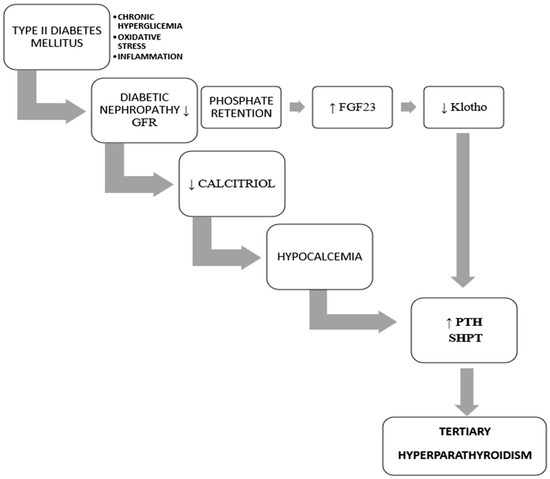 TYPE II DIABETES MELLITUS

• CHRONIC HYPERGLICEMIA
• OXIDATIVE STRESS
• INFLAMMATION

DIABETIC NEPHROPATHY ↓ GFR

PHOSPHATE RETENTION

↑ FGF23

↓ Klotho

↓ CALCITRIOL

HYPOCALCEMIA

↑ PTH
SHPT

TERTIARY HYPERPARATHYROIDISM